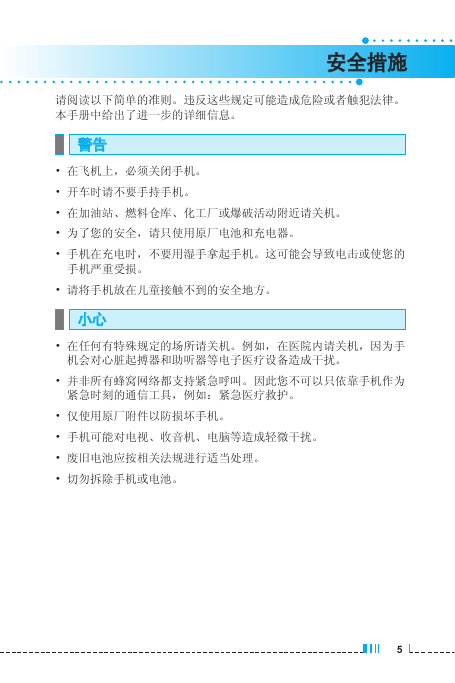 安全措施

请阅读以下简单的准则。违反这些规定可能造成危险或者触犯法律。本手册中给出了进一步的详细信息。

警告

• 在飞机上，必须关闭手机。
• 开车时请不要手持手机。
• 在加油站、燃料仓库、化工厂或爆破活动附近请关机。
• 为了您的安全，请只使用原厂电池和充电器。
• 手机在充电时，不要用湿手拿起手机。这可能会导致电击或使您的手机严重受损。
• 请将手机放在儿童接触不到的安全地方。

小心

• 在任何有特殊规定的场所请关机。例如，在医院内请关机，因为手机会对心脏起搏器和助听器等电子医疗设备造成干扰。
• 并非所有蜂窝网络都支持紧急呼叫。因此您不可以只依靠手机作为紧急时刻的通信工具，例如：紧急医疗救护。
• 仅使用原厂附件以防损坏手机。
• 手机可能对电视、收音机、电脑等造成轻微干扰。
• 废旧电池应按相关法规进行适当处理。
• 切勿拆除手机或电池。

5